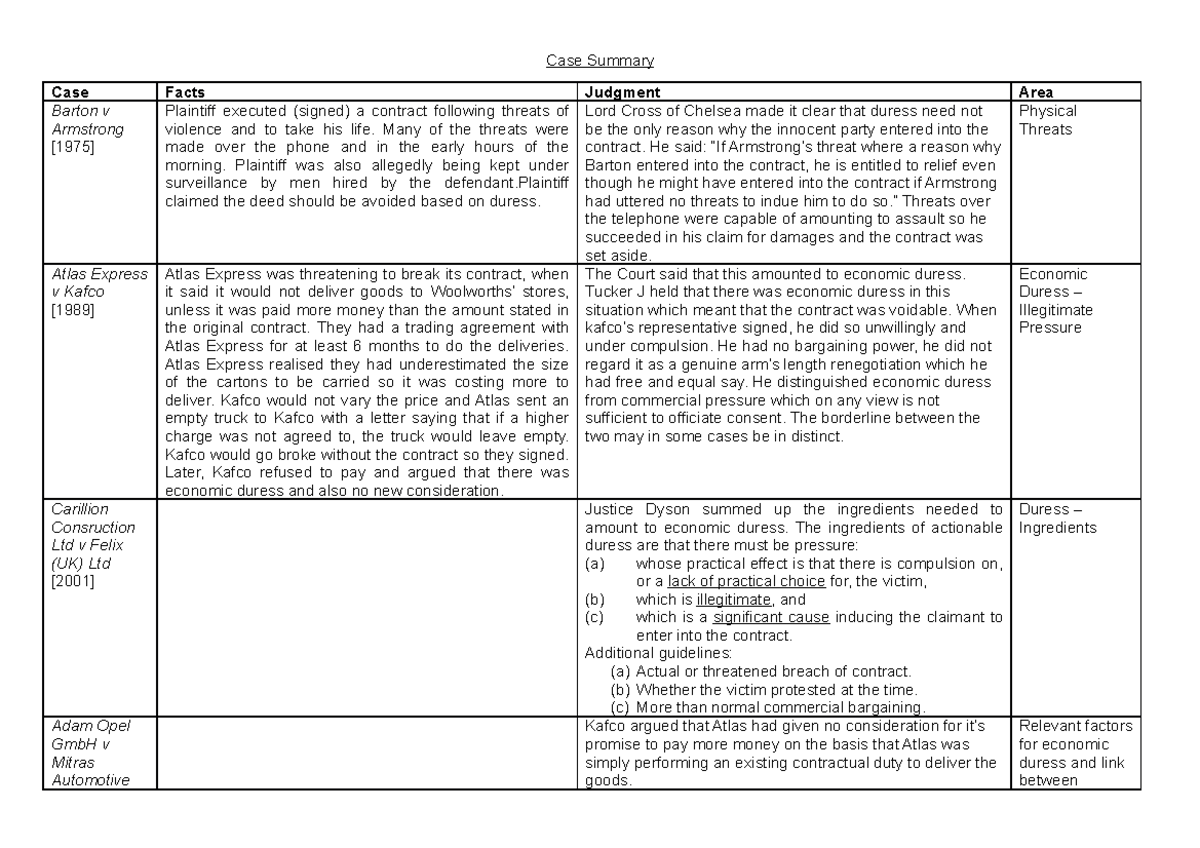 Case Summary

| Case | Facts | Judgment | Area |
|---|---|---|---|
| Barton v Armstrong [1975] | Plaintiff executed (signed) a contract following threats of violence and to take his life. Many of the threats were made over the phone and in the early hours of the morning. Plaintiff was also allegedly being kept under surveillance by men hired by the defendant.Plaintiff claimed the deed should be avoided based on duress. | Lord Cross of Chelsea made it clear that duress need not be the only reason why the innocent party entered into the contract. He said: "If Armstrong's threat where a reason why Barton entered into the contract, he is entitled to relief even though he might have entered into the contract if Armstrong had uttered no threats to indue him to do so." Threats over the telephone were capable of amounting to assault so he succeeded in his claim for damages and the contract was set aside. | Physical Threats |
| Atlas Express v Kafco [1989] | Atlas Express was threatening to break its contract, when it said it would not deliver goods to Woolworths' stores, unless it was paid more money than the amount stated in the original contract. They had a trading agreement with Atlas Express for at least 6 months to do the deliveries. Atlas Express realised they had underestimated the size of the cartons to be carried so it was costing more to deliver. Kafco would not vary the price and Atlas sent an empty truck to Kafco with a letter saying that if a higher charge was not agreed to, the truck would leave empty. Kafco would go broke without the contract so they signed. Later, Kafco refused to pay and argued that there was economic duress and also no new consideration. | The Court said that this amounted to economic duress. Tucker J held that there was economic duress in this situation which meant that the contract was voidable. When kafco's representative signed, he did so unwillingly and under compulsion. He had no bargaining power, he did not regard it as a genuine arm's length renegotiation which he had free and equal say. He distinguished economic duress from commercial pressure which on any view is not sufficient to officiate consent. The borderline between the two may in some cases be in distinct. | Economic Duress – Illegitimate Pressure |
| Carillion Consruction Ltd v Felix (UK) Ltd [2001] | | Justice Dyson summed up the ingredients needed to amount to economic duress. The ingredients of actionable duress are that there must be pressure: (a) whose practical effect is that there is compulsion on, or a lack of practical choice for, the victim, (b) which is illegitimate, and (c) which is a significant cause inducing the claimant to enter into the contract. Additional guidelines: (a) Actual or threatened breach of contract. (b) Whether the victim protested at the time. (c) More than normal commercial bargaining. | Duress – Ingredients |
| Adam Opel GmbH v Mitras Automotive | | Kafco argued that Atlas had given no consideration for it's promise to pay more money on the basis that Atlas was simply performing an existing contractual duty to deliver the goods. | Relevant factors for economic duress and link between |